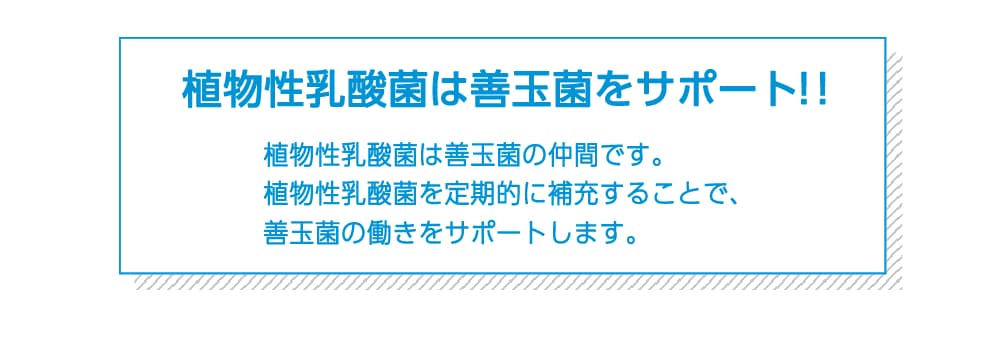 植物性乳酸菌は善玉菌をサポート!!

植物性乳酸菌は善玉菌の仲間です。
植物性乳酸菌を定期的に補充することで、
善玉菌の働きをサポートします。